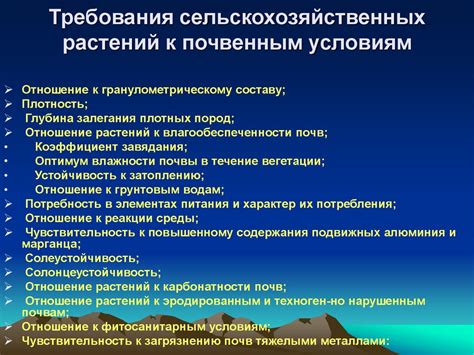 Требования сельскохозяйственных растений к почвенным условиям

➢ Отношение к гранулометрическому составу;
➢ Плотность;
➢ Глубина залегания плотных пород;
➢ Отношение растений к влагообеспеченности почв;
• Коэффициент завядания;
• Оптимум влажности почвы в течение вегетации;
• Устойчивость к затоплению;
• Отношение к грунтовым водам;
➢ Потребность в элементах питания и характер их потребления;
➢ Отношение к реакции среды;
➢ Чувствительность к повышенному содержания подвижных алюминия и марганца;
➢ Солеустойчивость;
➢ Солонцеустойчивость;
➢ Отношение растений к карбонатности почв;
➢ Отношение растений к эродированным и техноген-но нарушенным почвам;
➢ Отношение к фитосанитарным условиям;
➢ Чувствительность к загрязнению почв тяжелыми металлами: